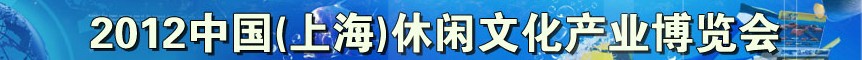 2012中国(上海)休闲文化产业博览会